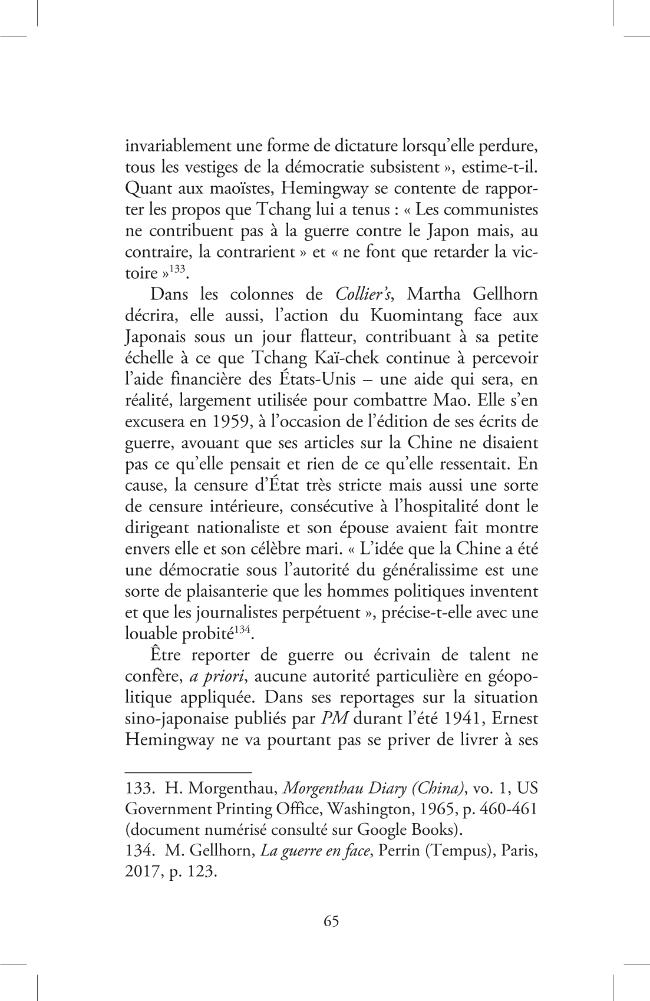 invariablement une forme de dictature lorsqu'elle perdure, tous les vestiges de la démocratie subsistent », estime-t-il. Quant aux maoïstes, Hemingway se contente de rapporter les propos que Tchang lui a tenus : « Les communistes ne contribuent pas à la guerre contre le Japon mais, au contraire, la contrarient » et « ne font que retarder la victoire »$^{133}$.

Dans les colonnes de Collier's, Martha Gellhorn décrira, elle aussi, l'action du Kuomintang face aux Japonais sous un jour flatteur, contribuant à sa petite échelle à ce que Tchang Kaï-chek continue à percevoir l'aide financière des États-Unis – une aide qui sera, en réalité, largement utilisée pour combattre Mao. Elle s'en excusera en 1959, à l'occasion de l'édition de ses écrits de guerre, avouant que ses articles sur la Chine ne disaient pas ce qu'elle pensait et rien de ce qu'elle ressentait. En cause, la censure d'État très stricte mais aussi une sorte de censure intérieure, consécutive à l'hospitalité dont le dirigeant nationaliste et son épouse avaient fait montre envers elle et son célèbre mari. « L'idée que la Chine a été une démocratie sous l'autorité du généralissime est une sorte de plaisanterie que les hommes politiques inventent et que les journalistes perpétuent », précise-t-elle avec une louable probité$^{134}$.

Être reporter de guerre ou écrivain de talent ne confère, a priori, aucune autorité particulière en géopolitique appliquée. Dans ses reportages sur la situation sino-japonaise publiés par PM durant l'été 1941, Ernest Hemingway ne va pourtant pas se priver de livrer à ses

133. H. Morgenthau, Morgenthau Diary (China), vo. 1, US Government Printing Office, Washington, 1965, p. 460-461 (document numérisé consulté sur Google Books).
134. M. Gellhorn, La guerre en face, Perrin (Tempus), Paris, 2017, p. 123.

65